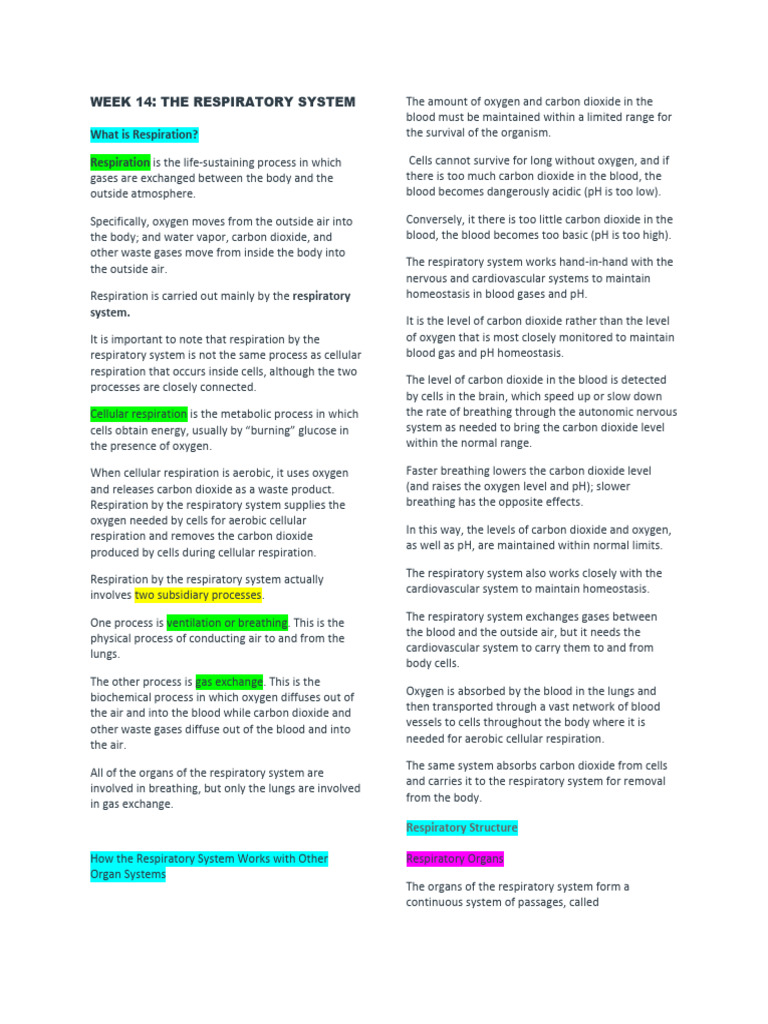 WEEK 14: THE RESPIRATORY SYSTEM

What is Respiration?

Respiration is the life-sustaining process in which gases are exchanged between the body and the outside atmosphere.

Specifically, oxygen moves from the outside air into the body; and water vapor, carbon dioxide, and other waste gases move from inside the body into the outside air.

Respiration is carried out mainly by the respiratory system.

It is important to note that respiration by the respiratory system is not the same process as cellular respiration that occurs inside cells, although the two processes are closely connected.

Cellular respiration is the metabolic process in which cells obtain energy, usually by "burning" glucose in the presence of oxygen.

When cellular respiration is aerobic, it uses oxygen and releases carbon dioxide as a waste product. Respiration by the respiratory system supplies the oxygen needed by cells for aerobic cellular respiration and removes the carbon dioxide produced by cells during cellular respiration.

Respiration by the respiratory system actually involves two subsidiary processes.

One process is ventilation or breathing. This is the physical process of conducting air to and from the lungs.

The other process is gas exchange. This is the biochemical process in which oxygen diffuses out of the air and into the blood while carbon dioxide and other waste gases diffuse out of the blood and into the air.

All of the organs of the respiratory system are involved in breathing, but only the lungs are involved in gas exchange.

How the Respiratory System Works with Other Organ Systems

The amount of oxygen and carbon dioxide in the blood must be maintained within a limited range for the survival of the organism.

Cells cannot survive for long without oxygen, and if there is too much carbon dioxide in the blood, the blood becomes dangerously acidic (pH is too low).

Conversely, it there is too little carbon dioxide in the blood, the blood becomes too basic (pH is too high).

The respiratory system works hand-in-hand with the nervous and cardiovascular systems to maintain homeostasis in blood gases and pH.

It is the level of carbon dioxide rather than the level of oxygen that is most closely monitored to maintain blood gas and pH homeostasis.

The level of carbon dioxide in the blood is detected by cells in the brain, which speed up or slow down the rate of breathing through the autonomic nervous system as needed to bring the carbon dioxide level within the normal range.

Faster breathing lowers the carbon dioxide level (and raises the oxygen level and pH); slower breathing has the opposite effects.

In this way, the levels of carbon dioxide and oxygen, as well as pH, are maintained within normal limits.

The respiratory system also works closely with the cardiovascular system to maintain homeostasis.

The respiratory system exchanges gases between the blood and the outside air, but it needs the cardiovascular system to carry them to and from body cells.

Oxygen is absorbed by the blood in the lungs and then transported through a vast network of blood vessels to cells throughout the body where it is needed for aerobic cellular respiration.

The same system absorbs carbon dioxide from cells and carries it to the respiratory system for removal from the body.

Respiratory Structure

Respiratory Organs

The organs of the respiratory system form a continuous system of passages, called